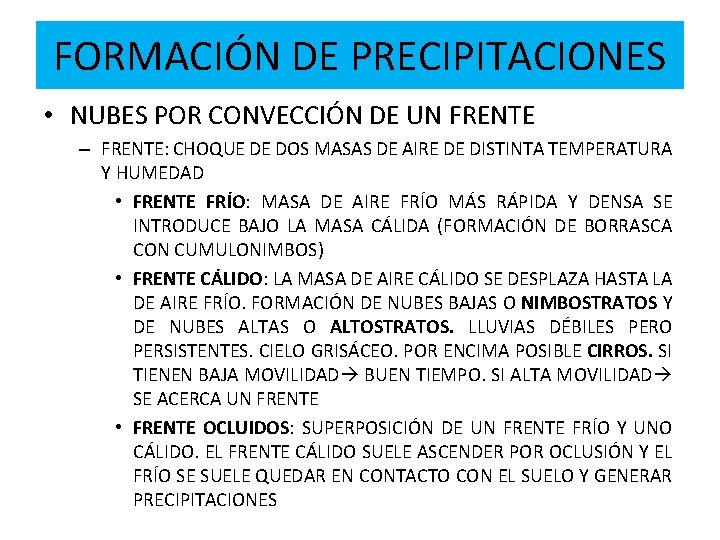 FORMACIÓN DE PRECIPITACIONES

• NUBES POR CONVECCIÓN DE UN FRENTE

– FRENTE: CHOQUE DE DOS MASAS DE AIRE DE DISTINTA TEMPERATURA Y HUMEDAD

• FRENTE FRÍO: MASA DE AIRE FRÍO MÁS RÁPIDA Y DENSA SE INTRODUCE BAJO LA MASA CÁLIDA (FORMACIÓN DE BORRASCA CON CUMULONIMBOS)

• FRENTE CÁLIDO: LA MASA DE AIRE CÁLIDO SE DESPLAZA HASTA LA DE AIRE FRÍO. FORMACIÓN DE NUBES BAJAS O NIMBOSTRATOS Y DE NUBES ALTAS O ALTOSTRATOS. LLUVIAS DÉBILES PERO PERSISTENTES. CIELO GRISÁCEO. POR ENCIMA POSIBLE CIRROS. SI TIENEN BAJA MOVILIDAD→ BUEN TIEMPO. SI ALTA MOVILIDAD→ SE ACERCA UN FRENTE

• FRENTE OCLUIDOS: SUPERPOSICIÓN DE UN FRENTE FRÍO Y UNO CÁLIDO. EL FRENTE CÁLIDO SUELE ASCENDER POR OCLUSIÓN Y EL FRÍO SE SUELE QUEDAR EN CONTACTO CON EL SUELO Y GENERAR PRECIPITACIONES